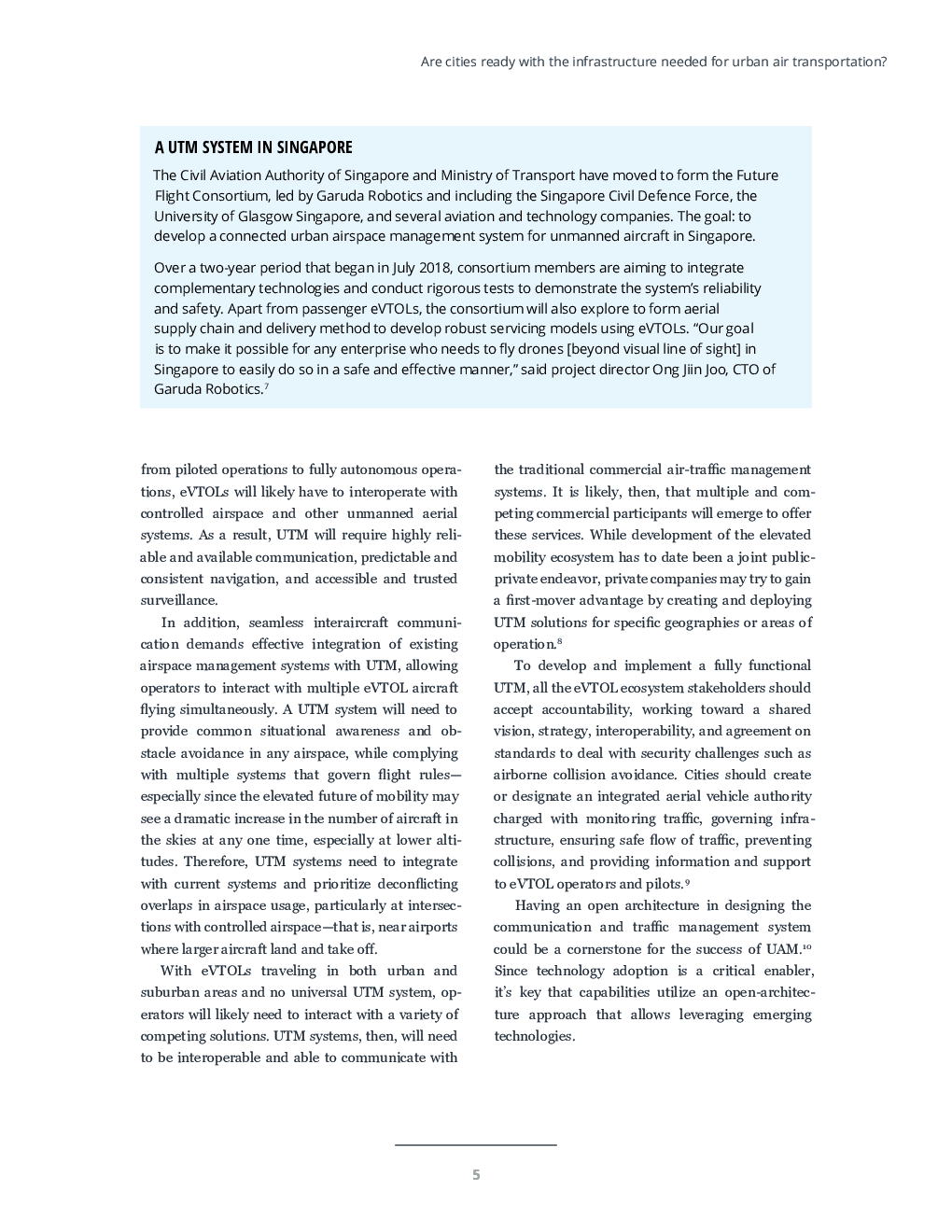 Are cities ready with the infrastructure needed for urban air transportation?

A UTM SYSTEM IN SINGAPORE

The Civil Aviation Authority of Singapore and Ministry of Transport have moved to form the Future Flight Consortium, led by Garuda Robotics and including the Singapore Civil Defence Force, the University of Glasgow Singapore, and several aviation and technology companies. The goal: to develop a connected urban airspace management system for unmanned aircraft in Singapore.

Over a two-year period that began in July 2018, consortium members are aiming to integrate complementary technologies and conduct rigorous tests to demonstrate the system's reliability and safety. Apart from passenger eVTOLs, the consortium will also explore to form aerial supply chain and delivery method to develop robust servicing models using eVTOLs. "Our goal is to make it possible for any enterprise who needs to fly drones [beyond visual line of sight] in Singapore to easily do so in a safe and effective manner," said project director Ong Jiin Joo, CTO of Garuda Robotics.$^7$

from piloted operations to fully autonomous operations, eVTOLs will likely have to interoperate with controlled airspace and other unmanned aerial systems. As a result, UTM will require highly reliable and available communication, predictable and consistent navigation, and accessible and trusted surveillance.

In addition, seamless interaircraft communication demands effective integration of existing airspace management systems with UTM, allowing operators to interact with multiple eVTOL aircraft flying simultaneously. A UTM system will need to provide common situational awareness and obstacle avoidance in any airspace, while complying with multiple systems that govern flight rules—especially since the elevated future of mobility may see a dramatic increase in the number of aircraft in the skies at any one time, especially at lower altitudes. Therefore, UTM systems need to integrate with current systems and prioritize deconflicting overlaps in airspace usage, particularly at intersections with controlled airspace—that is, near airports where larger aircraft land and take off.

With eVTOLs traveling in both urban and suburban areas and no universal UTM system, operators will likely need to interact with a variety of competing solutions. UTM systems, then, will need to be interoperable and able to communicate with the traditional commercial air-traffic management systems. It is likely, then, that multiple and competing commercial participants will emerge to offer these services. While development of the elevated mobility ecosystem has to date been a joint public-private endeavor, private companies may try to gain a first-mover advantage by creating and deploying UTM solutions for specific geographies or areas of operation.$^8$

To develop and implement a fully functional UTM, all the eVTOL ecosystem stakeholders should accept accountability, working toward a shared vision, strategy, interoperability, and agreement on standards to deal with security challenges such as airborne collision avoidance. Cities should create or designate an integrated aerial vehicle authority charged with monitoring traffic, governing infrastructure, ensuring safe flow of traffic, preventing collisions, and providing information and support to eVTOL operators and pilots.$^9$

Having an open architecture in designing the communication and traffic management system could be a cornerstone for the success of UAM.$^{10}$ Since technology adoption is a critical enabler, it's key that capabilities utilize an open-architecture approach that allows leveraging emerging technologies.

5